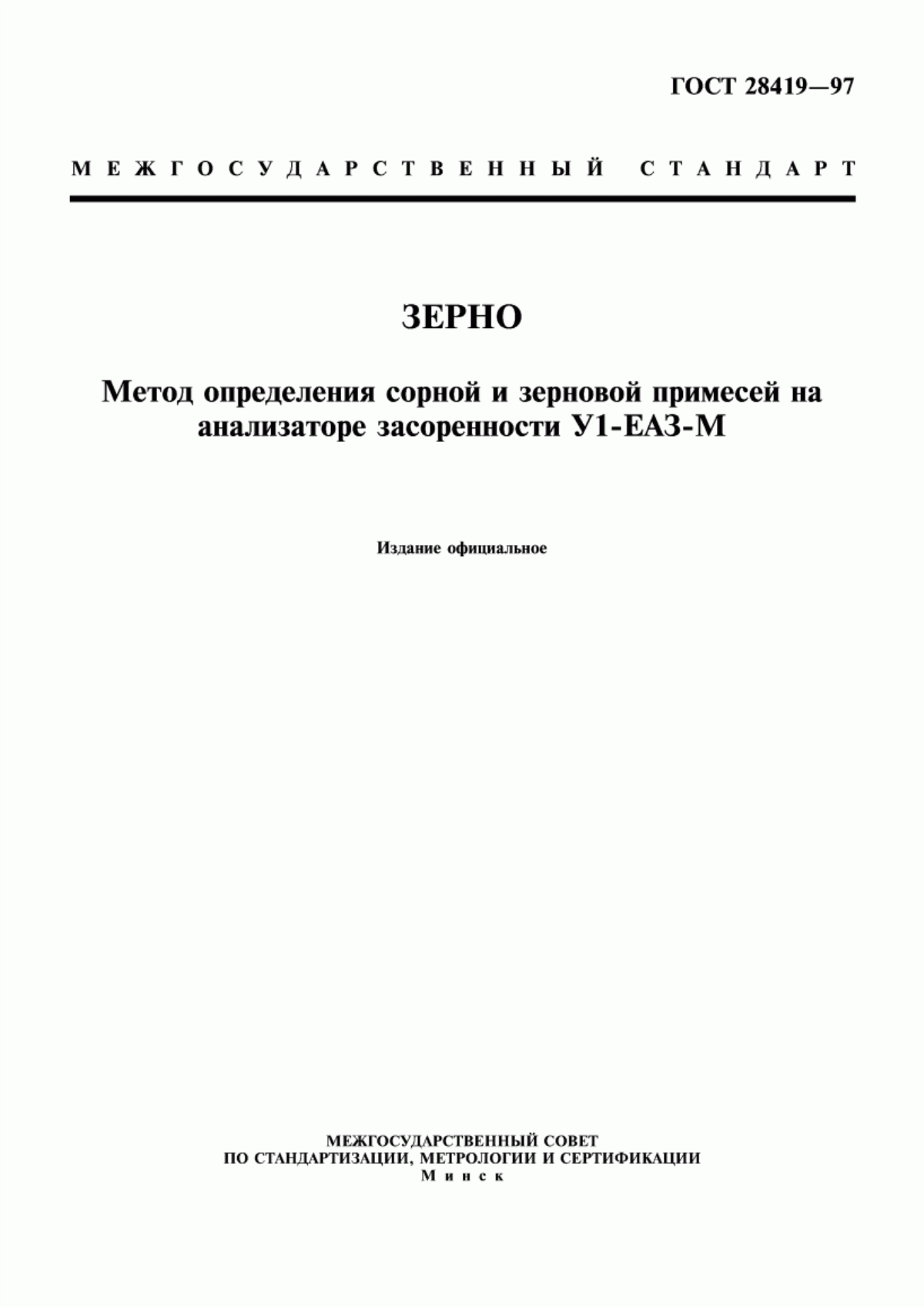 ГОСТ 28419—97

МЕЖГОСУДАРСТВЕННЫЙ СТАНДАРТ

ЗЕРНО

Метод определения сорной и зерновой примесей на анализаторе засоренности У1-ЕАЗ-М

Издание официальное

МЕЖГОСУДАРСТВЕННЫЙ СОВЕТ
ПО СТАНДАРТИЗАЦИИ, МЕТРОЛОГИИ И СЕРТИФИКАЦИИ
Минск